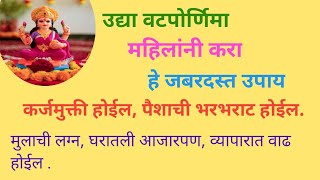 उद्या वटपोर्णिमा

महिलांनी करा

हे जबरदस्त उपाय

कर्जमुक्ती होईल, पैशाची भरभराट होईल.

मुलाची लग्न, घरातली आजारपण, व्यापारात वाढ होईल .